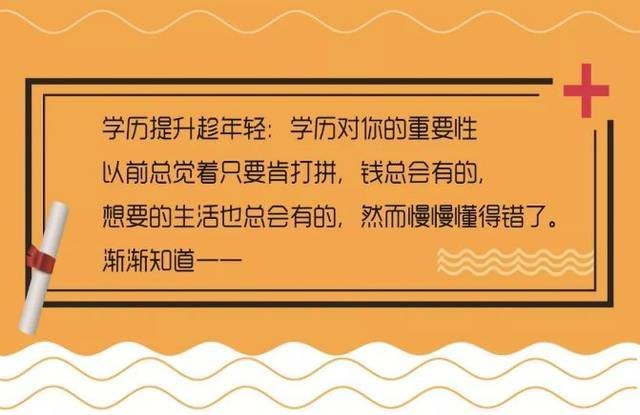 学历提升趁年轻：学历对你的重要性
以前总觉着只要肯打拼，钱总会有的，
想要的生活也总会有的，然而慢慢懂得错了。
渐渐知道——